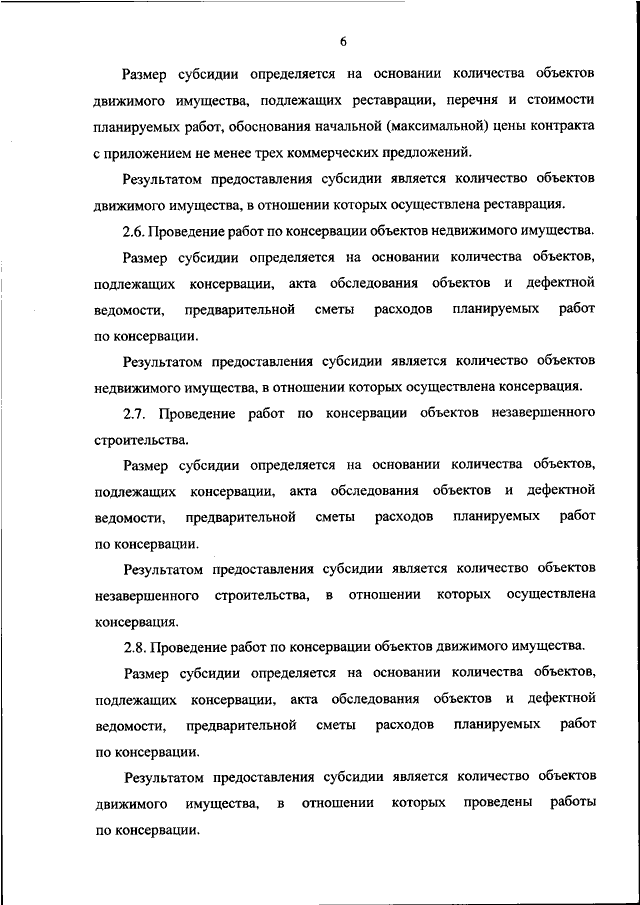 6

Размер субсидии определяется на основании количества объектов движимого имущества, подлежащих реставрации, перечня и стоимости планируемых работ, обоснования начальной (максимальной) цены контракта с приложением не менее трех коммерческих предложений.

Результатом предоставления субсидии является количество объектов движимого имущества, в отношении которых осуществлена реставрация.

2.6. Проведение работ по консервации объектов недвижимого имущества.

Размер субсидии определяется на основании количества объектов, подлежащих консервации, акта обследования объектов и дефектной ведомости, предварительной сметы расходов планируемых работ по консервации.

Результатом предоставления субсидии является количество объектов недвижимого имущества, в отношении которых осуществлена консервация.

2.7. Проведение работ по консервации объектов незавершенного строительства.

Размер субсидии определяется на основании количества объектов, подлежащих консервации, акта обследования объектов и дефектной ведомости, предварительной сметы расходов планируемых работ по консервации.

Результатом предоставления субсидии является количество объектов незавершенного строительства, в отношении которых осуществлена консервация.

2.8. Проведение работ по консервации объектов движимого имущества.

Размер субсидии определяется на основании количества объектов, подлежащих консервации, акта обследования объектов и дефектной ведомости, предварительной сметы расходов планируемых работ по консервации.

Результатом предоставления субсидии является количество объектов движимого имущества, в отношении которых проведены работы по консервации.